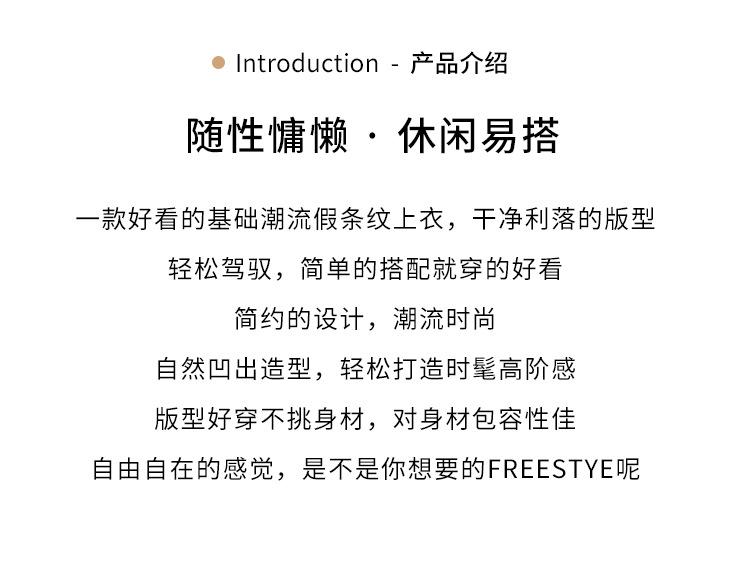 • Introduction - 产品介绍

随性慵懒 · 休闲易搭

一款好看的基础潮流假条纹上衣，干净利落的版型

轻松驾驭，简单的搭配就穿的好看

简约的设计，潮流时尚

自然凹出造型，轻松打造时髦高阶感

版型好穿不挑身材，对身材包容性佳

自由自在的感觉，是不是你想要的FREESTYE呢